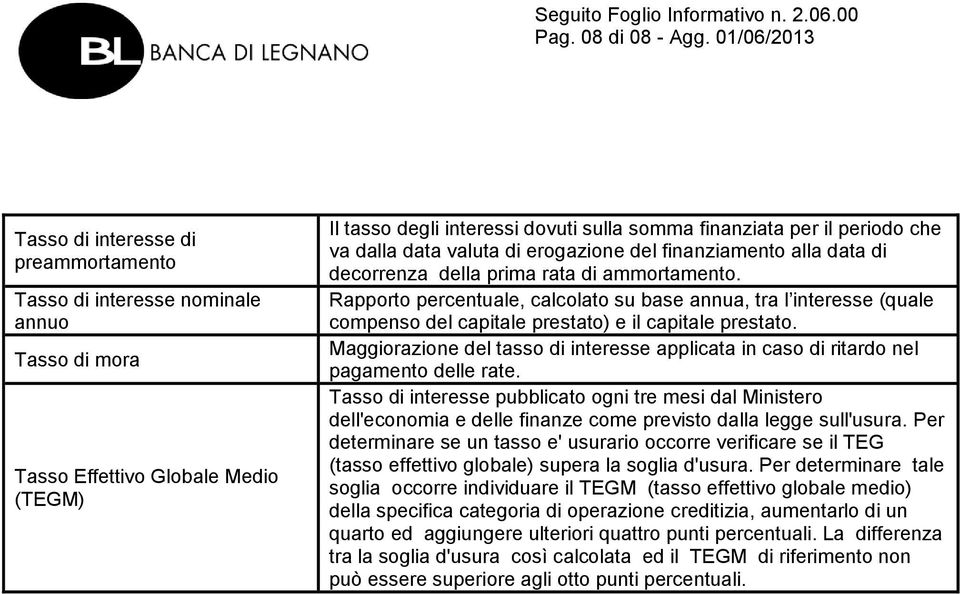 BL BANCA DI LEGNANO

Seguito Foglio Informativo n. 2.06.00
Pag. 08 di 08 - Agg. 01/06/2013

| | |
|---|---|
| Tasso di interesse di preammortamento | Il tasso degli interessi dovuti sulla somma finanziata per il periodo che va dalla data valuta di erogazione del finanziamento alla data di decorrenza della prima rata di ammortamento. |
| Tasso di interesse nominale annuo | Rapporto percentuale, calcolato su base annua, tra l'interesse (quale compenso del capitale prestato) e il capitale prestato. |
| Tasso di mora | Maggiorazione del tasso di interesse applicata in caso di ritardo nel pagamento delle rate. |
| Tasso Effettivo Globale Medio (TEGM) | Tasso di interesse pubblicato ogni tre mesi dal Ministero dell'economia e delle finanze come previsto dalla legge sull'usura. Per determinare se un tasso e' usurario occorre verificare se il TEG (tasso effettivo globale) supera la soglia d'usura. Per determinare tale soglia occorre individuare il TEGM (tasso effettivo globale medio) della specifica categoria di operazione creditizia, aumentarlo di un quarto ed aggiungere ulteriori quattro punti percentuali. La differenza tra la soglia d'usura così calcolata ed il TEGM di riferimento non può essere superiore agli otto punti percentuali. |